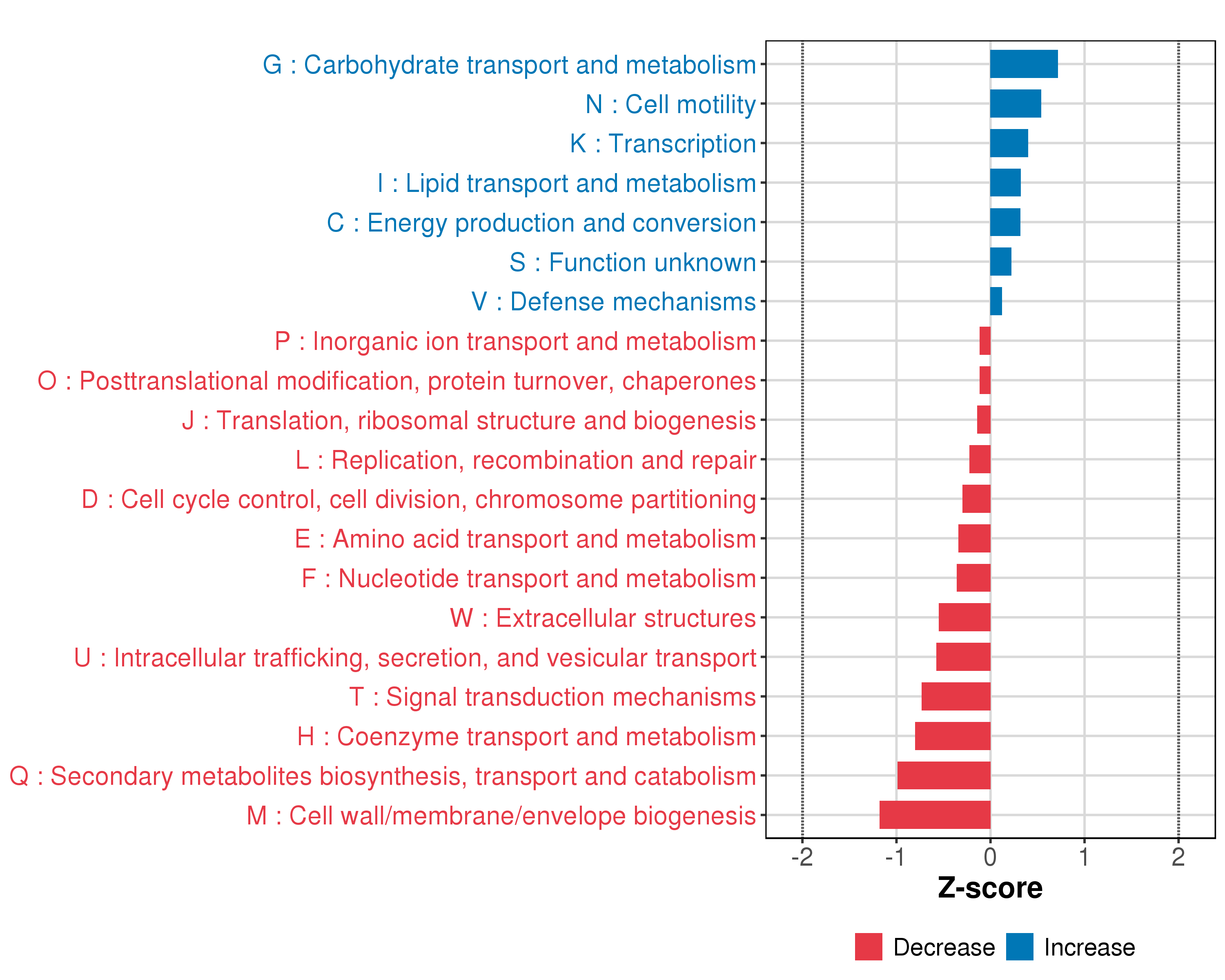 G : Carbohydrate transport and metabolism
N : Cell motility
K : Transcription
I : Lipid transport and metabolism
C : Energy production and conversion
S : Function unknown
V : Defense mechanisms
P : Inorganic ion transport and metabolism
O : Posttranslational modification, protein turnover, chaperones
J : Translation, ribosomal structure and biogenesis
L : Replication, recombination and repair
D : Cell cycle control, cell division, chromosome partitioning
E : Amino acid transport and metabolism
F : Nucleotide transport and metabolism
W : Extracellular structures
U : Intracellular trafficking, secretion, and vesicular transport
T : Signal transduction mechanisms
H : Coenzyme transport and metabolism
Q : Secondary metabolites biosynthesis, transport and catabolism
M : Cell wall/membrane/envelope biogenesis

-2 -1 0 1 2

Z-score

Decrease Increase